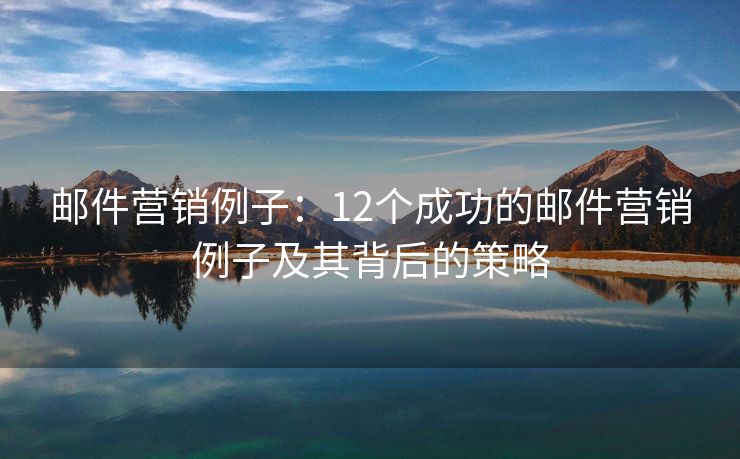 邮件营销例子：12个成功的邮件营销例子及其背后的策略